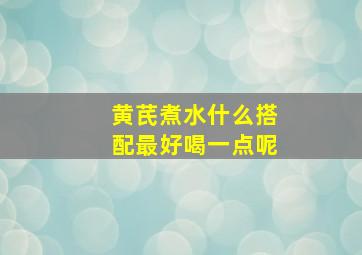 黄芪煮水什么搭配最好喝一点呢